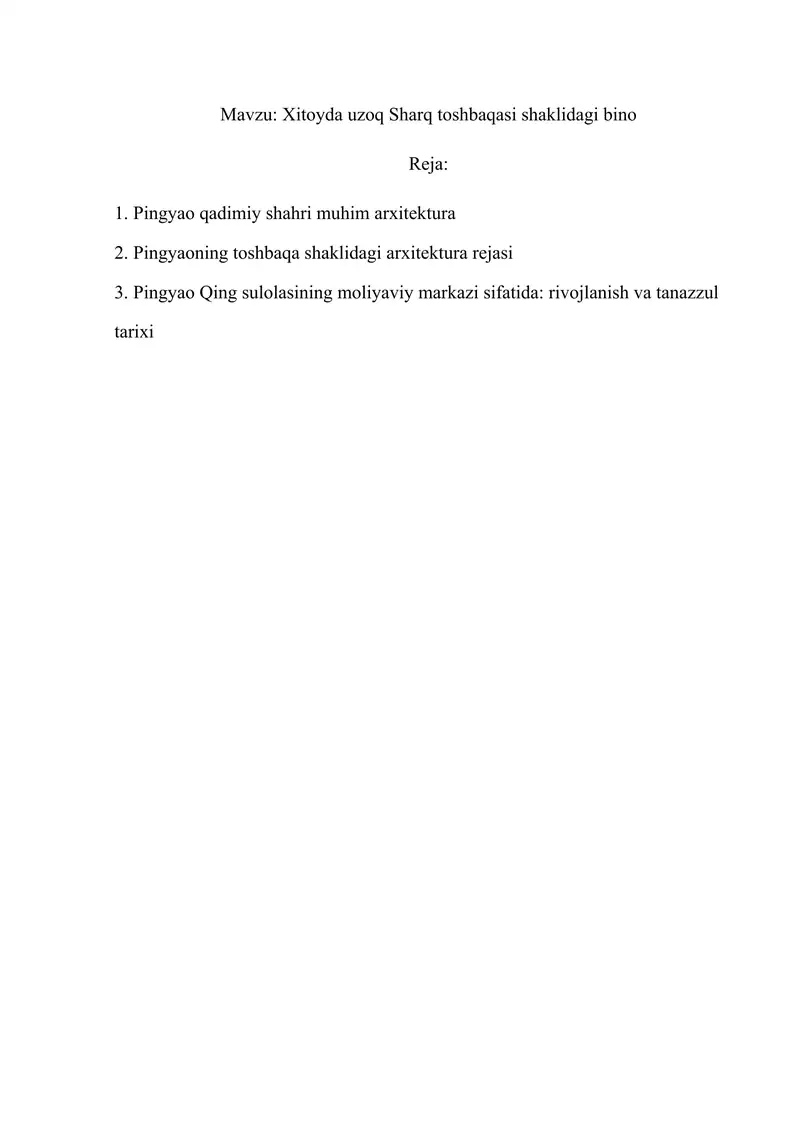 Mavzu: Xitoyda uzoq Sharq toshbaqasi shaklidagi bino

Reja:

1. Pingyao qadimiy shahri muhim arxitektura

2. Pingyaoning toshbaqa shaklidagi arxitektura rejasi

3. Pingyao Qing sulolasining moliyaviy markazi sifatida: rivojlanish va tanazzul tarixi